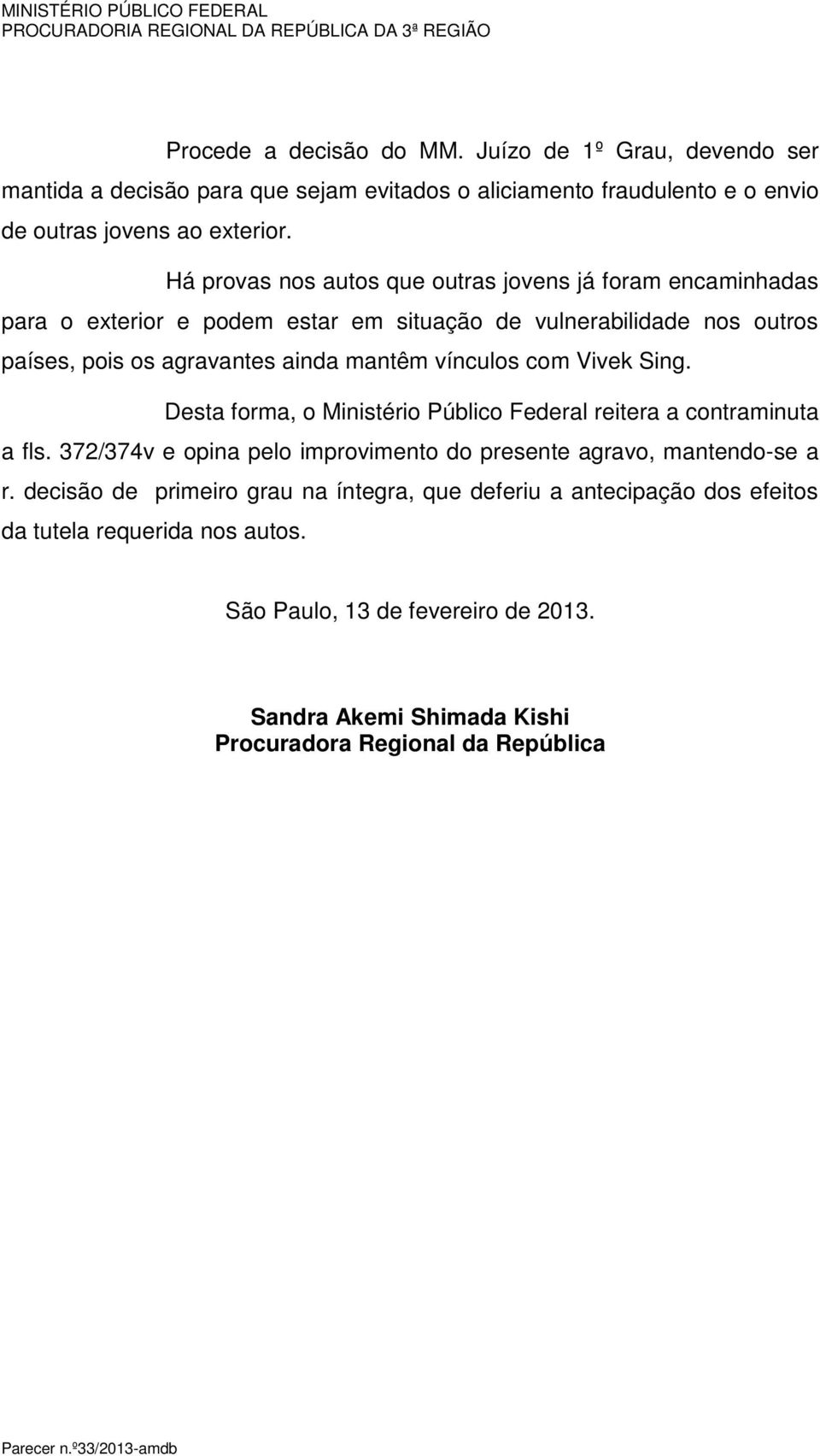 MINISTÉRIO PÚBLICO FEDERAL
PROCURADORIA REGIONAL DA REPÚBLICA DA 3ª REGIÃO

Procede a decisão do MM. Juízo de 1º Grau, devendo ser mantida a decisão para que sejam evitados o aliciamento fraudulento e o envio de outras jovens ao exterior.

Há provas nos autos que outras jovens já foram encaminhadas para o exterior e podem estar em situação de vulnerabilidade nos outros países, pois os agravantes ainda mantêm vínculos com Vivek Sing.

Desta forma, o Ministério Público Federal reitera a contraminuta a fls. 372/374v e opina pelo improvimento do presente agravo, mantendo-se a r. decisão de primeiro grau na íntegra, que deferiu a antecipação dos efeitos da tutela requerida nos autos.

São Paulo, 13 de fevereiro de 2013.

Sandra Akemi Shimada Kishi
Procuradora Regional da República

Parecer n.º33/2013-amdb